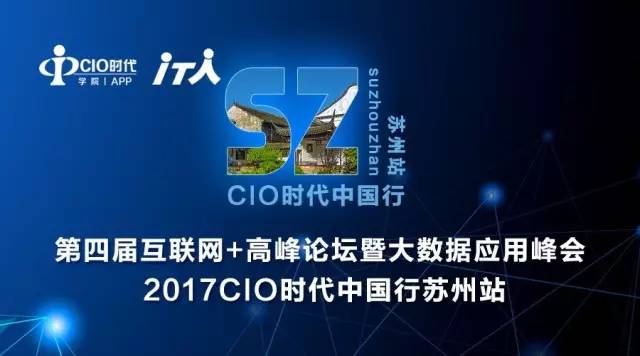 CIO时代
学院 | APP

IT人

SZ
suzhouzhan
苏州站
CIO时代中国行

第四届互联网+高峰论坛暨大数据应用峰会
2017CIO时代中国行苏州站